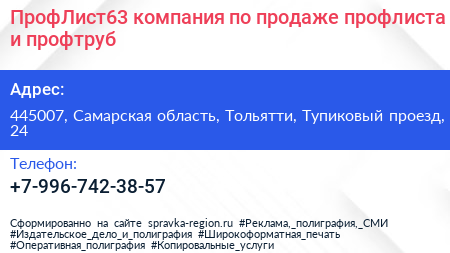 ПрофЛист63 компания по продаже профлиста и профтруб

Адрес:

445007, Самарская область, Тольятти, Тупиковый проезд, 24

Телефон:

+7-996-742-38-57

Сформированно на сайте spravka-region.ru #Реклама,_полиграфия,_СМИ #Издательское_дело_и_полиграфия #Широкоформатная_печать #Оперативная_полиграфия #Копировальные_услуги